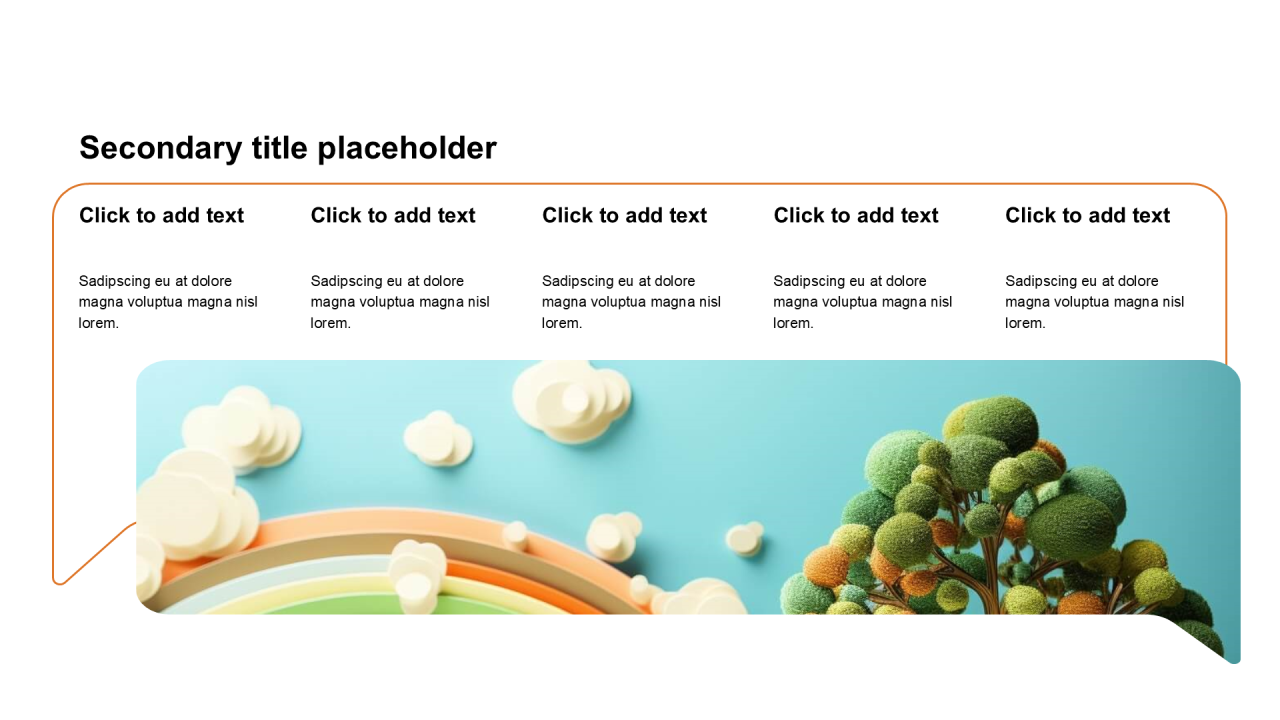 Secondary title placeholder

Click to add text

Sadipscing eu at dolore magna voluptua magna nisl lorem.

Click to add text

Sadipscing eu at dolore magna voluptua magna nisl lorem.

Click to add text

Sadipscing eu at dolore magna voluptua magna nisl lorem.

Click to add text

Sadipscing eu at dolore magna voluptua magna nisl lorem.

Click to add text

Sadipscing eu at dolore magna voluptua magna nisl lorem.